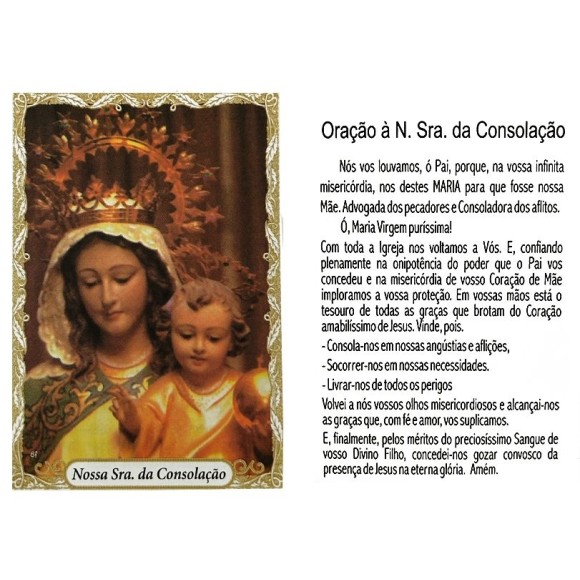 Nossa Sra. da Consolação

Oração à N. Sra. da Consolação

Nós vos louvamos, ó Pai, porque, na vossa infinita misericórdia, nos destes MARIA para que fosse nossa Mãe. Advogada dos pecadores e Consoladora dos aflitos.

Ó, Maria Virgem puríssima!

Com toda a Igreja nos voltamos a Vós. E, confiando plenamente na onipotência do poder que o Pai vos concedeu e na misericórdia de vosso Coração de Mãe imploramos a vossa proteção. Em vossas mãos está o tesouro de todas as graças que brotam do Coração amabilíssimo de Jesus. Vinde, pois.

- Consola-nos em nossas angústias e aflições,

- Socorrer-nos em nossas necessidades.

- Livrar-nos de todos os perigos

Volvei a nós vossos olhos misericordiosos e alcançai-nos as graças que, com fé e amor, vos suplicamos.

E, finalmente, pelos méritos do preciosíssimo Sangue de vosso Divino Filho, concedei-nos gozar convosco da presença de Jesus na eterna glória. Amém.